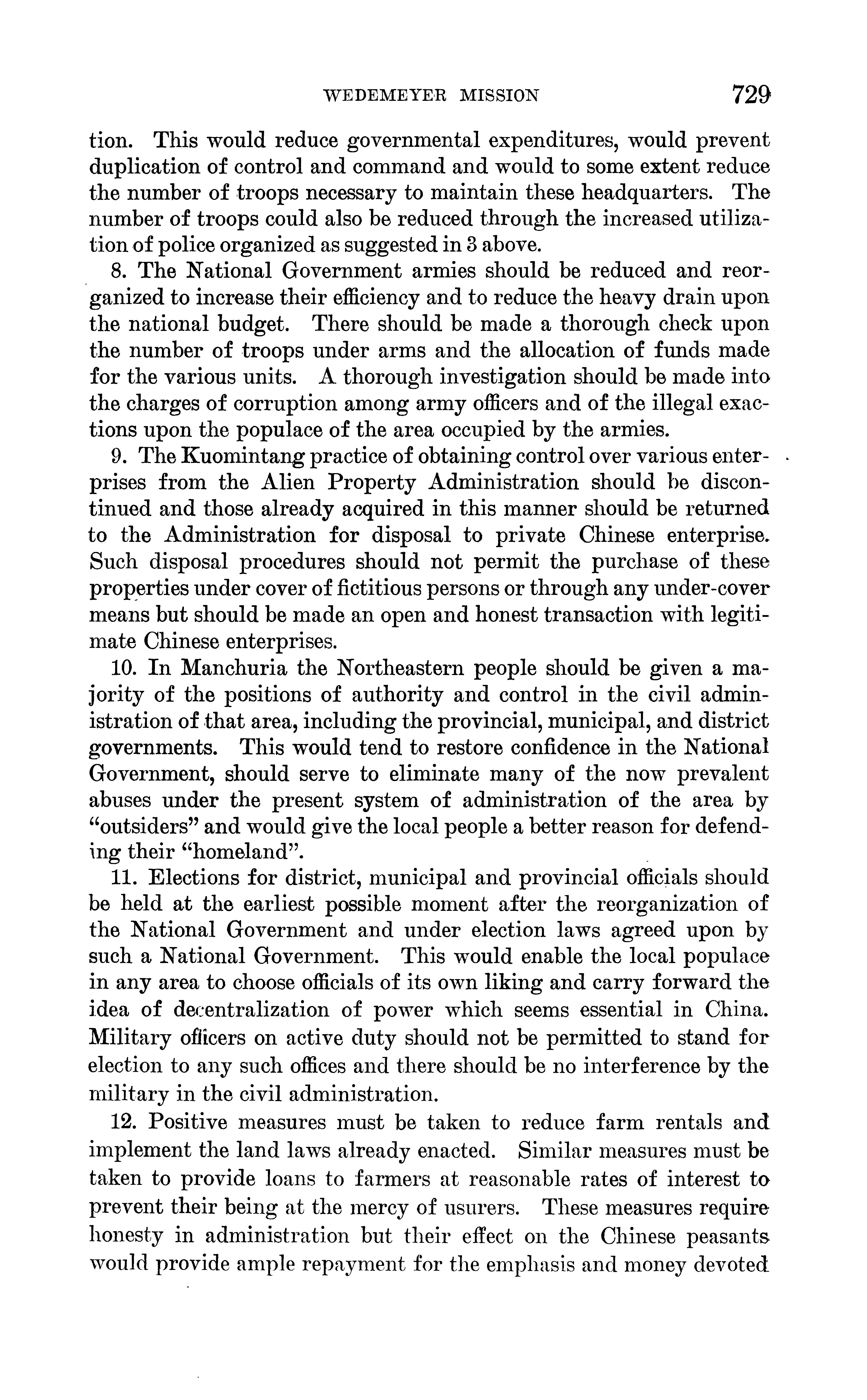 WEDEMEYER MISSION 729

tion. This would reduce governmental expenditures, would prevent duplication of control and command and would to some extent reduce the number of troops necessary to maintain these headquarters. The number of troops could also be reduced through the increased utilization of police organized as suggested in 3 above.

8. The National Government armies should be reduced and reorganized to increase their efficiency and to reduce the heavy drain upon the national budget. There should be made a thorough check upon the number of troops under arms and the allocation of funds made for the various units. A thorough investigation should be made into the charges of corruption among army officers and of the illegal exactions upon the populace of the area occupied by the armies.

9. The Kuomintang practice of obtaining control over various enterprises from the Alien Property Administration should be discontinued and those already acquired in this manner should be returned to the Administration for disposal to private Chinese enterprise. Such disposal procedures should not permit the purchase of these properties under cover of fictitious persons or through any under-cover means but should be made an open and honest transaction with legitimate Chinese enterprises.

10. In Manchuria the Northeastern people should be given a majority of the positions of authority and control in the civil administration of that area, including the provincial, municipal, and district governments. This would tend to restore confidence in the National Government, should serve to eliminate many of the now prevalent abuses under the present system of administration of the area by "outsiders" and would give the local people a better reason for defending their "homeland".

11. Elections for district, municipal and provincial officials should be held at the earliest possible moment after the reorganization of the National Government and under election laws agreed upon by such a National Government. This would enable the local populace in any area to choose officials of its own liking and carry forward the idea of decentralization of power which seems essential in China. Military officers on active duty should not be permitted to stand for election to any such offices and there should be no interference by the military in the civil administration.

12. Positive measures must be taken to reduce farm rentals and implement the land laws already enacted. Similar measures must be taken to provide loans to farmers at reasonable rates of interest to prevent their being at the mercy of usurers. These measures require honesty in administration but their effect on the Chinese peasants would provide ample repayment for the emphasis and money devoted